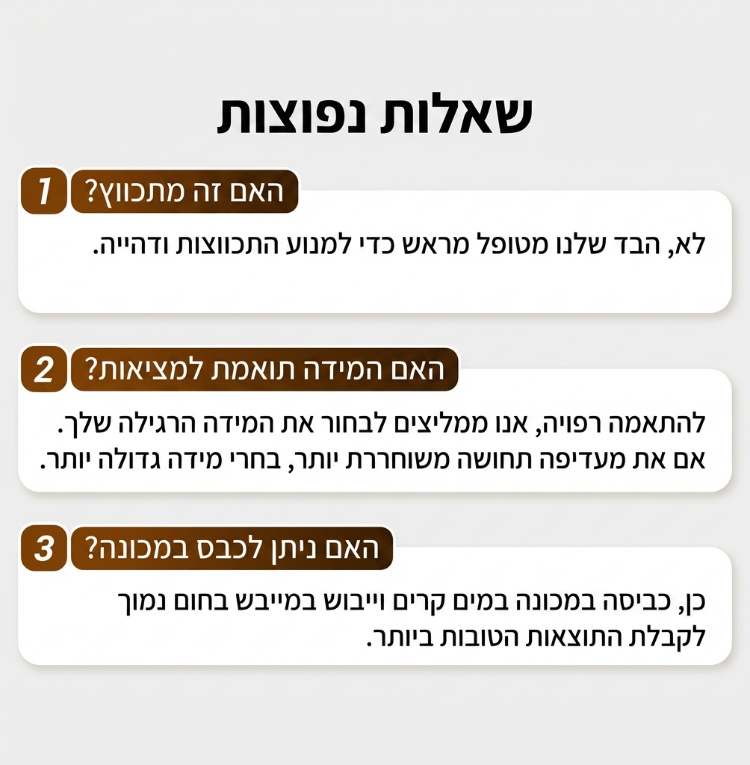 שאלות נפוצות

1 האם זה מתכווץ?

לא, הבד שלנו מטופל מראש כדי למנוע התכווצות ודהייה.

2 האם המידה תואמת למציאות?

להתאמה רפויה, אנו ממליצים לבחור את המידה הרגילה שלך. אם את מעדיפה תחושה משוחררת יותר, בחרי מידה גדולה יותר.

3 האם ניתן לכבס במכונה?

כן, כביסה במכונה במים קרים וייבוש במייבש בחום נמוך לקבלת התוצאות הטובות ביותר.